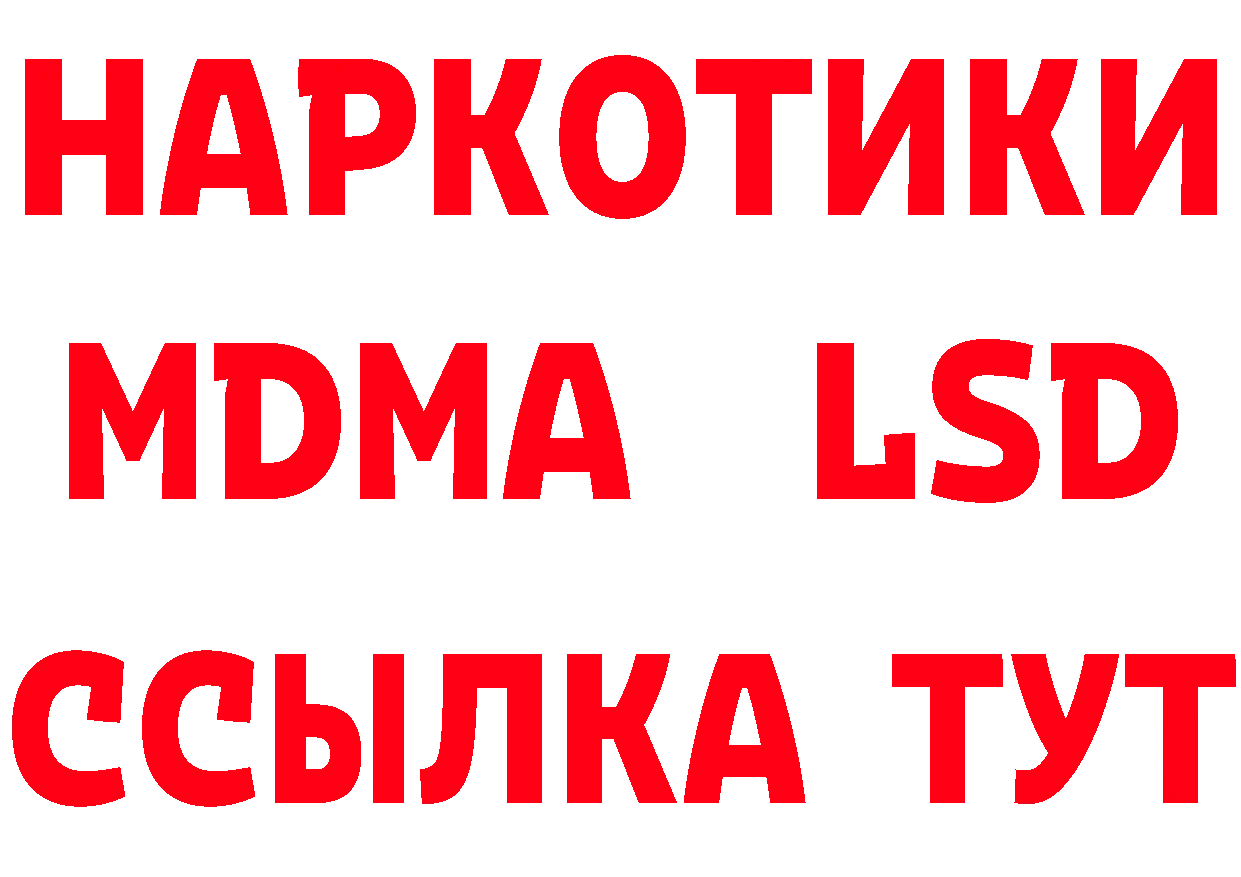 НАРКОТИКИ
MDMA LSD
ССЫЛКА ТУТ